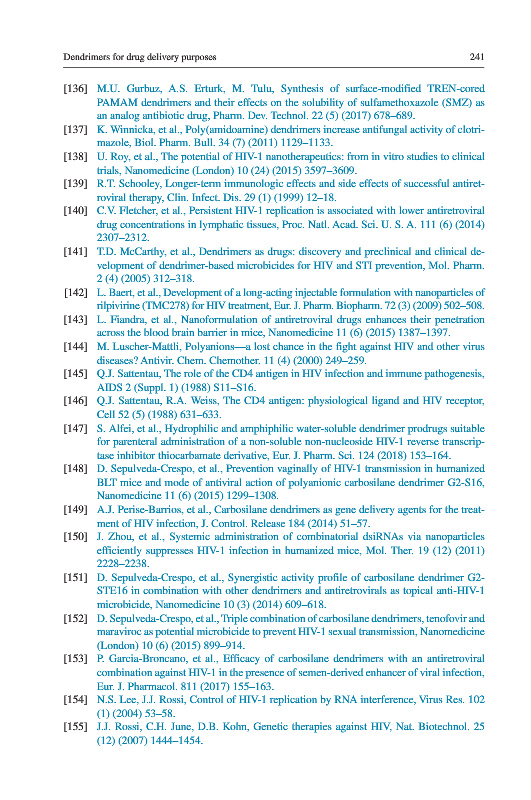 Dendrimers for drug delivery purposes 241

[136] M.U. Gurbuz, A.S. Erturk, M. Tulu, Synthesis of surface-modified TREN-cored PAMAM dendrimers and their effects on the solubility of sulfamethoxazole (SMZ) as an analog antibiotic drug, Pharm. Dev. Technol. 22 (5) (2017) 678–689.

[137] K. Winnicka, et al., Poly(amidoamine) dendrimers increase antifungal activity of clotrimazole, Biol. Pharm. Bull. 34 (7) (2011) 1129–1133.

[138] U. Roy, et al., The potential of HIV-1 nanotherapeutics: from in vitro studies to clinical trials, Nanomedicine (London) 10 (24) (2015) 3597–3609.

[139] R.T. Schooley, Longer-term immunologic effects and side effects of successful antiretroviral therapy, Clin. Infect. Dis. 29 (1) (1999) 12–18.

[140] C.V. Fletcher, et al., Persistent HIV-1 replication is associated with lower antiretroviral drug concentrations in lymphatic tissues, Proc. Natl. Acad. Sci. U. S. A. 111 (6) (2014) 2307–2312.

[141] T.D. McCarthy, et al., Dendrimers as drugs: discovery and preclinical and clinical development of dendrimer-based microbicides for HIV and STI prevention, Mol. Pharm. 2 (4) (2005) 312–318.

[142] L. Baert, et al., Development of a long-acting injectable formulation with nanoparticles of rilpivirine (TMC278) for HIV treatment, Eur. J. Pharm. Biopharm. 72 (3) (2009) 502–508.

[143] L. Fiandra, et al., Nanoformulation of antiretroviral drugs enhances their penetration across the blood brain barrier in mice, Nanomedicine 11 (6) (2015) 1387–1397.

[144] M. Luscher-Mattli, Polyanions—a lost chance in the fight against HIV and other virus diseases? Antivir. Chem. Chemother. 11 (4) (2000) 249–259.

[145] Q.J. Sattentau, The role of the CD4 antigen in HIV infection and immune pathogenesis, AIDS 2 (Suppl. 1) (1988) S11–S16.

[146] Q.J. Sattentau, R.A. Weiss, The CD4 antigen: physiological ligand and HIV receptor, Cell 52 (5) (1988) 631–633.

[147] S. Alfei, et al., Hydrophilic and amphiphilic water-soluble dendrimer prodrugs suitable for parenteral administration of a non-soluble non-nucleoside HIV-1 reverse transcriptase inhibitor thiocarbamate derivative, Eur. J. Pharm. Sci. 124 (2018) 153–164.

[148] D. Sepulveda-Crespo, et al., Prevention vaginally of HIV-1 transmission in humanized BLT mice and mode of antiviral action of polyanionic carbosilane dendrimer G2-S16, Nanomedicine 11 (6) (2015) 1299–1308.

[149] A.J. Perise-Barrios, et al., Carbosilane dendrimers as gene delivery agents for the treatment of HIV infection, J. Control. Release 184 (2014) 51–57.

[150] J. Zhou, et al., Systemic administration of combinatorial dsiRNAs via nanoparticles efficiently suppresses HIV-1 infection in humanized mice, Mol. Ther. 19 (12) (2011) 2228–2238.

[151] D. Sepulveda-Crespo, et al., Synergistic activity profile of carbosilane dendrimer G2-STE16 in combination with other dendrimers and antiretrovirals as topical anti-HIV-1 microbicide, Nanomedicine 10 (3) (2014) 609–618.

[152] D. Sepulveda-Crespo, et al., Triple combination of carbosilane dendrimers, tenofovir and maraviroc as potential microbicide to prevent HIV-1 sexual transmission, Nanomedicine (London) 10 (6) (2015) 899–914.

[153] P. Garcia-Broncano, et al., Efficacy of carbosilane dendrimers with an antiretroviral combination against HIV-1 in the presence of semen-derived enhancer of viral infection, Eur. J. Pharmacol. 811 (2017) 155–163.

[154] N.S. Lee, J.J. Rossi, Control of HIV-1 replication by RNA interference, Virus Res. 102 (1) (2004) 53–58.

[155] J.J. Rossi, C.H. June, D.B. Kohn, Genetic therapies against HIV, Nat. Biotechnol. 25 (12) (2007) 1444–1454.